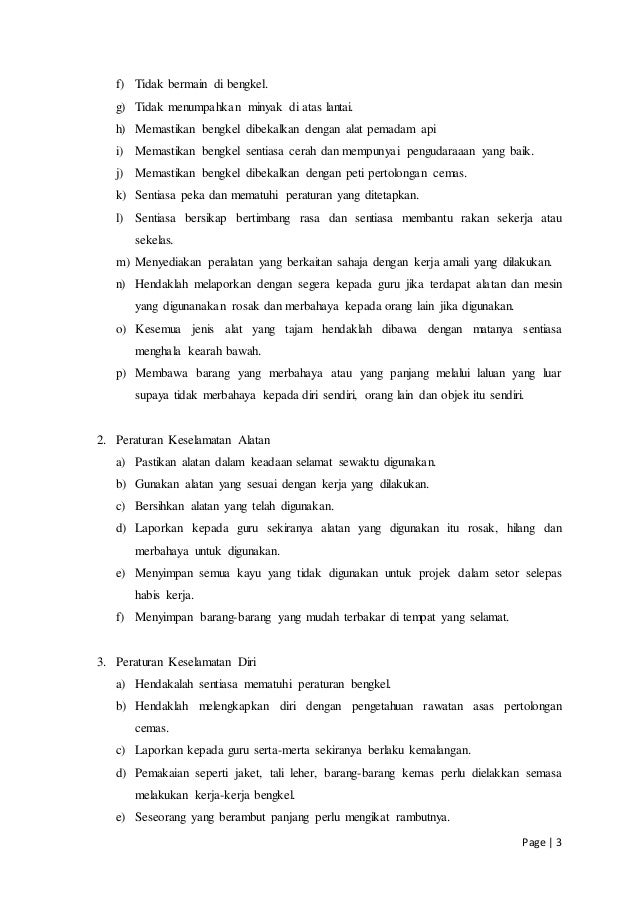 f) Tidak bermain di bengkel.
g) Tidak menumpahkan minyak di atas lantai.
h) Memastikan bengkel dibekalkan dengan alat pemadam api
i) Memastikan bengkel sentiasa cerah dan mempunyai pengudaraaan yang baik.
j) Memastikan bengkel dibekalkan dengan peti pertolongan cemas.
k) Sentiasa peka dan mematuhi peraturan yang ditetapkan.
l) Sentiasa bersikap bertimbang rasa dan sentiasa membantu rakan sekerja atau sekelas.
m) Menyediakan peralatan yang berkaitan sahaja dengan kerja amali yang dilakukan.
n) Hendaklah melaporkan dengan segera kepada guru jika terdapat alatan dan mesin yang digunanakan rosak dan merbahaya kepada orang lain jika digunakan.
o) Kesemua jenis alat yang tajam hendaklah dibawa dengan matanya sentiasa menghala kearah bawah.
p) Membawa barang yang merbahaya atau yang panjang melalui laluan yang luar supaya tidak merbahaya kepada diri sendiri, orang lain dan objek itu sendiri.

2. Peraturan Keselamatan Alatan
a) Pastikan alatan dalam keadaan selamat sewaktu digunakan.
b) Gunakan alatan yang sesuai dengan kerja yang dilakukan.
c) Bersihkan alatan yang telah digunakan.
d) Laporkan kepada guru sekiranya alatan yang digunakan itu rosak, hilang dan merbahaya untuk digunakan.
e) Menyimpan semua kayu yang tidak digunakan untuk projek dalam setor selepas habis kerja.
f) Menyimpan barang-barang yang mudah terbakar di tempat yang selamat.

3. Peraturan Keselamatan Diri
a) Hendakalah sentiasa mematuhi peraturan bengkel.
b) Hendaklah melengkapkan diri dengan pengetahuan rawatan asas pertolongan cemas.
c) Laporkan kepada guru serta-merta sekiranya berlaku kemalangan.
d) Pemakaian seperti jaket, tali leher, barang-barang kemas perlu dielakkan semasa melakukan kerja-kerja bengkel.
e) Seseorang yang berambut panjang perlu mengikat rambutnya.

Page | 3